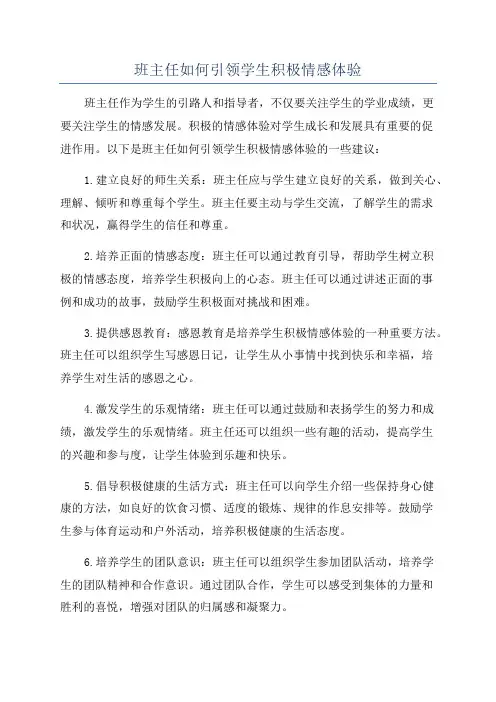 班主任如何引领学生积极情感体验

班主任作为学生的引路人和指导者，不仅要关注学生的学业成绩，更要关注学生的情感发展。积极的情感体验对学生成长和发展具有重要的促进作用。以下是班主任如何引领学生积极情感体验的一些建议：

1.建立良好的师生关系：班主任应与学生建立良好的关系，做到关心、理解、倾听和尊重每个学生。班主任要主动与学生交流，了解学生的需求和状况，赢得学生的信任和尊重。

2.培养正面的情感态度：班主任可以通过教育引导，帮助学生树立积极的情感态度，培养学生积极向上的心态。班主任可以通过讲述正面的事例和成功的故事，鼓励学生积极面对挑战和困难。

3.提供感恩教育：感恩教育是培养学生积极情感体验的一种重要方法。班主任可以组织学生写感恩日记，让学生从小事情中找到快乐和幸福，培养学生对生活的感恩之心。

4.激发学生的乐观情绪：班主任可以通过鼓励和表扬学生的努力和成绩，激发学生的乐观情绪。班主任还可以组织一些有趣的活动，提高学生的兴趣和参与度，让学生体验到乐趣和快乐。

5.倡导积极健康的生活方式：班主任可以向学生介绍一些保持身心健康的方法，如良好的饮食习惯、适度的锻炼、规律的作息安排等。鼓励学生参与体育运动和户外活动，培养积极健康的生活态度。

6.培养学生的团队意识：班主任可以组织学生参加团队活动，培养学生的团队精神和合作意识。通过团队合作，学生可以感受到集体的力量和胜利的喜悦，增强对团队的归属感和凝聚力。